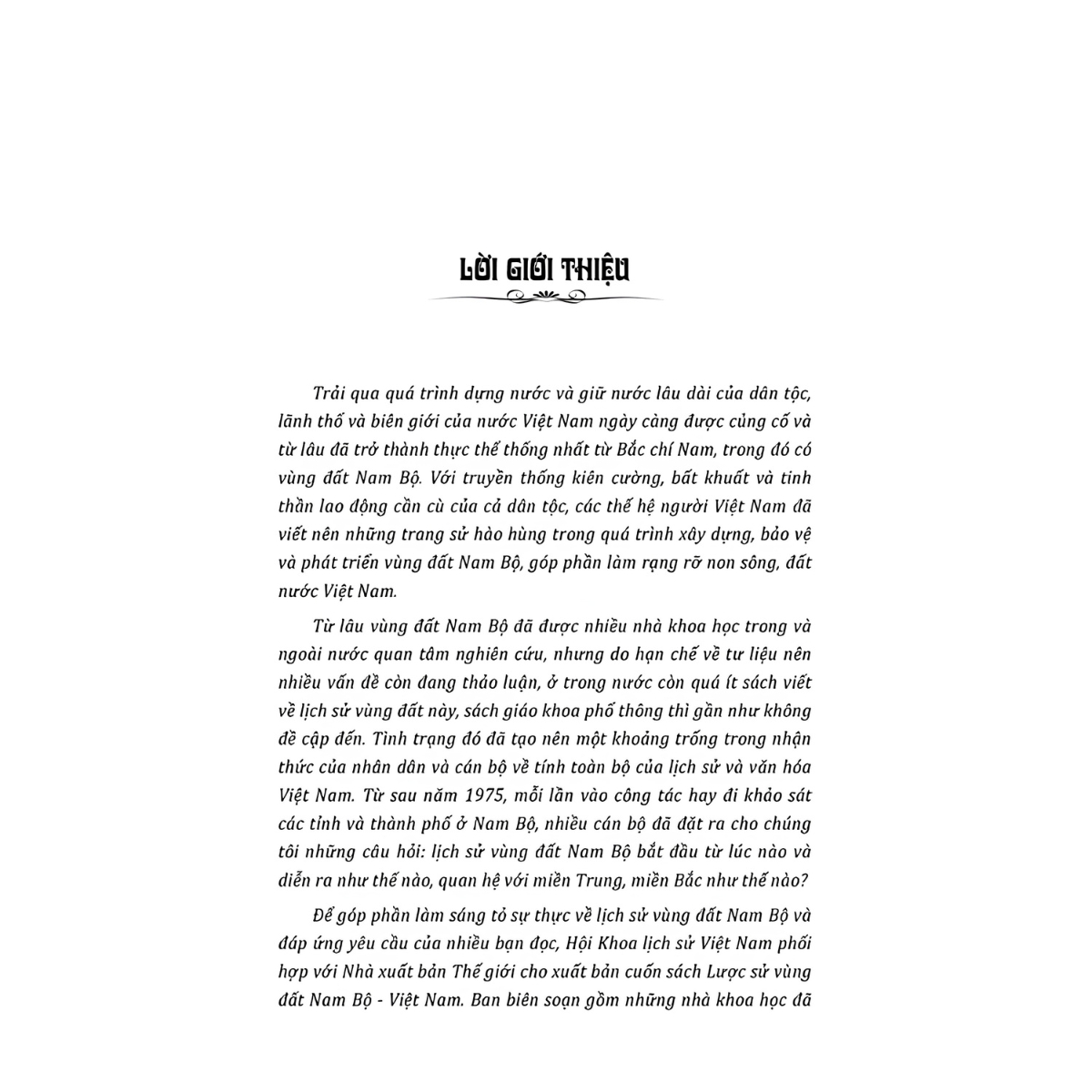 LỜI GIỚI THIỆU

Trải qua quá trình dựng nước và giữ nước lâu dài của dân tộc, lãnh thổ và biên giới của nước Việt Nam ngày càng được củng cố và từ lâu đã trở thành thực thể thống nhất từ Bắc chí Nam, trong đó có vùng đất Nam Bộ. Với truyền thống kiên cường, bất khuất và tinh thần lao động cần cù của cả dân tộc, các thế hệ người Việt Nam đã viết nên những trang sử hào hùng trong quá trình xây dựng, bảo vệ và phát triển vùng đất Nam Bộ, góp phần làm rạng rỡ non sông, đất nước Việt Nam.

Từ lâu vùng đất Nam Bộ đã được nhiều nhà khoa học trong và ngoài nước quan tâm nghiên cứu, nhưng do hạn chế về tư liệu nên nhiều vấn đề còn đang thảo luận, ở trong nước còn quá ít sách viết về lịch sử vùng đất này, sách giáo khoa phổ thông thì gần như không đề cập đến. Tình trạng đó đã tạo nên một khoảng trống trong nhận thức của nhân dân và cán bộ về tính toàn bộ của lịch sử và văn hóa Việt Nam. Từ sau năm 1975, mỗi lần vào công tác hay đi khảo sát các tỉnh và thành phố ở Nam Bộ, nhiều cán bộ đã đặt ra cho chúng tôi những câu hỏi: lịch sử vùng đất Nam Bộ bắt đầu từ lúc nào và diễn ra như thế nào, quan hệ với miền Trung, miền Bắc như thế nào?

Để góp phần làm sáng tỏ sự thực về lịch sử vùng đất Nam Bộ và đáp ứng yêu cầu của nhiều bạn đọc, Hội Khoa lịch sử Việt Nam phối hợp với Nhà xuất bản Thế giới cho xuất bản cuốn sách Lược sử vùng đất Nam Bộ - Việt Nam. Ban biên soạn gồm những nhà khoa học đã